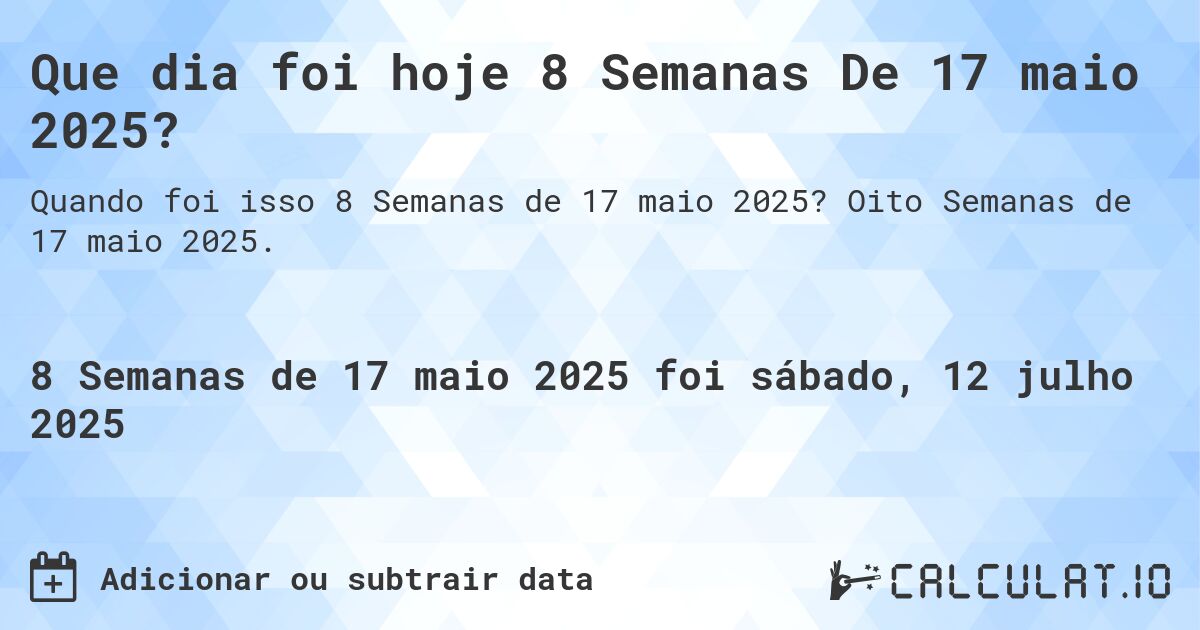 Que dia foi hoje 8 Semanas De 17 maio 2025?

Quando foi isso 8 Semanas de 17 maio 2025? Oito Semanas de 17 maio 2025.

8 Semanas de 17 maio 2025 foi sábado, 12 julho 2025

Adicionar ou subtrair data

CALCULAT.IO